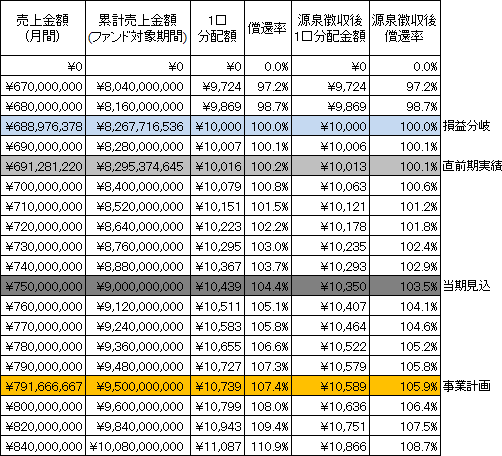 | 売上金額 (月間) | 累計売上金額 (ファンド対象期間) | 1口 分配額 | 償還率 | 源泉徴収後 1口分配金額 | 源泉徴収後 償還率 | |
|---|---|---|---|---|---|---|
| ¥0 | ¥0 | ¥0 | 0.0% | ¥0 | 0.0% | |
| ¥670,000,000 | ¥8,040,000,000 | ¥9,724 | 97.2% | ¥9,724 | 97.2% | |
| ¥680,000,000 | ¥8,160,000,000 | ¥9,869 | 98.7% | ¥9,869 | 98.7% | |
| ¥688,976,378 | ¥8,267,716,536 | ¥10,000 | 100.0% | ¥10,000 | 100.0% | 損益分岐 |
| ¥690,000,000 | ¥8,280,000,000 | ¥10,007 | 100.1% | ¥10,006 | 100.1% | |
| ¥691,281,220 | ¥8,295,374,645 | ¥10,016 | 100.2% | ¥10,013 | 100.1% | 直前期実績 |
| ¥700,000,000 | ¥8,400,000,000 | ¥10,079 | 100.8% | ¥10,063 | 100.6% | |
| ¥710,000,000 | ¥8,520,000,000 | ¥10,151 | 101.5% | ¥10,121 | 101.2% | |
| ¥720,000,000 | ¥8,640,000,000 | ¥10,223 | 102.2% | ¥10,178 | 101.8% | |
| ¥730,000,000 | ¥8,760,000,000 | ¥10,295 | 103.0% | ¥10,235 | 102.4% | |
| ¥740,000,000 | ¥8,880,000,000 | ¥10,367 | 103.7% | ¥10,293 | 102.9% | |
| ¥750,000,000 | ¥9,000,000,000 | ¥10,439 | 104.4% | ¥10,350 | 103.5% | 当期見込 |
| ¥760,000,000 | ¥9,120,000,000 | ¥10,511 | 105.1% | ¥10,407 | 104.1% | |
| ¥770,000,000 | ¥9,240,000,000 | ¥10,583 | 105.8% | ¥10,464 | 104.6% | |
| ¥780,000,000 | ¥9,360,000,000 | ¥10,655 | 106.6% | ¥10,522 | 105.2% | |
| ¥790,000,000 | ¥9,480,000,000 | ¥10,727 | 107.3% | ¥10,579 | 105.8% | |
| ¥791,666,667 | ¥9,500,000,000 | ¥10,739 | 107.4% | ¥10,589 | 105.9% | 事業計画 |
| ¥800,000,000 | ¥9,600,000,000 | ¥10,799 | 108.0% | ¥10,636 | 106.4% | |
| ¥820,000,000 | ¥9,840,000,000 | ¥10,943 | 109.4% | ¥10,751 | 107.5% | |
| ¥840,000,000 | ¥10,080,000,000 | ¥11,087 | 110.9% | ¥10,866 | 108.7% | |